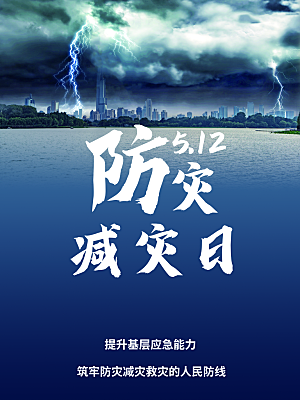 5.12
防灾
减灾日

提升基层应急能力

筑牢防灾减灾救灾的人民防线